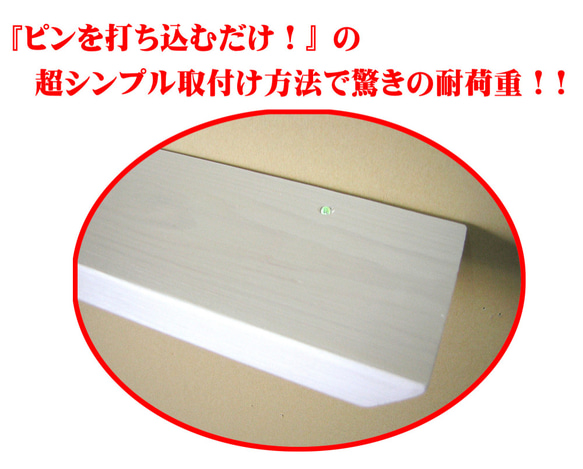 『ピンを打ち込むだけ！』の
超シンプル取付け方法で驚きの耐荷重！！